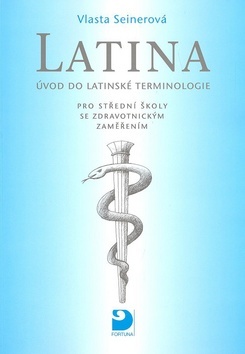 Vlasta Seinerová

LATINA

ÚVOD DO LATINSKÉ TERMINOLOGIE

PRO STŘEDNÍ ŠKOLY SE ZDRAVOTNICKÝM ZAMĚŘENÍM

FORTUNA